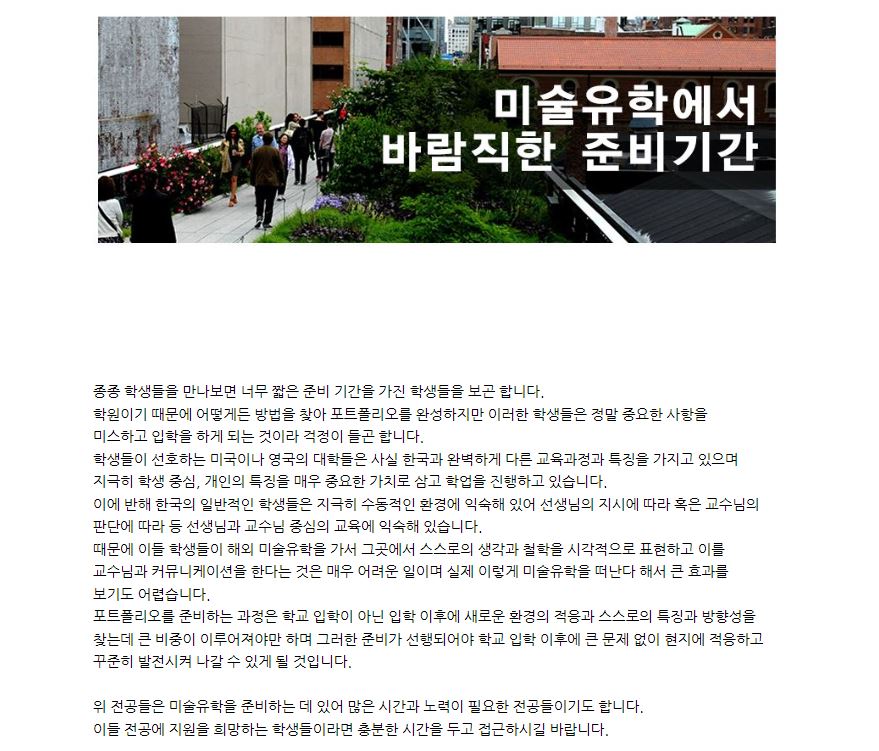 미술유학에서
바람직한 준비기간

종종 학생들을 만나보면 너무 짧은 준비 기간을 가진 학생들을 보곤 합니다.
학원이기 때문에 어떻게든 방법을 찾아 포트폴리오를 완성하지만 이러한 학생들은 정말 중요한 사항을 미스하고 입학을 하게 되는 것이라 걱정이 들곤 합니다.
학생들이 선호하는 미국이나 영국의 대학들은 사실 한국과 완벽하게 다른 교육과정과 특징을 가지고 있으며 지극히 학생 중심, 개인의 특징을 매우 중요한 가치로 삼고 학업을 진행하고 있습니다.
이에 반해 한국의 일반적인 학생들은 지극히 수동적인 환경에 익숙해 있어 선생님의 지시에 따라 혹은 교수님의 판단에 따라 등 선생님과 교수님 중심의 교육에 익숙해 있습니다.
때문에 이들 학생들이 해외 미술유학을 가서 그곳에서 스스로의 생각과 철학을 시각적으로 표현하고 이를 교수님과 커뮤니케이션을 한다는 것은 매우 어려운 일이며 실제 이렇게 미술유학을 떠난다 해서 큰 효과를 보기도 어렵습니다.
포트폴리오를 준비하는 과정은 학교 입학이 아닌 입학 이후에 새로운 환경의 적응과 스스로의 특징과 방향성을 찾는데 큰 비중이 이루어져야만 하며 그러한 준비가 선행되어야 학교 입학 이후에 큰 문제 없이 현지에 적응하고 꾸준히 발전시켜 나갈 수 있게 될 것입니다.

위 전공들은 미술유학을 준비하는 데 있어 많은 시간과 노력이 필요한 전공들이기도 합니다.
이들 전공에 지원을 희망하는 학생들이라면 충분한 시간을 두고 접근하시길 바랍니다.